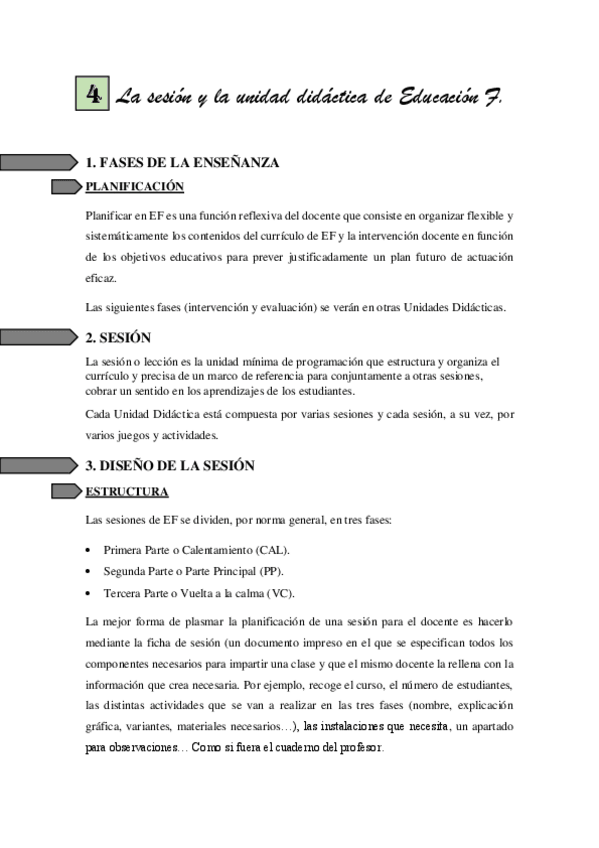 4 La sesión y la unidad didáctica de Educación F.

1. FASES DE LA ENSEÑANZA

PLANIFICACIÓN

Planificar en EF es una función reflexiva del docente que consiste en organizar flexible y sistemáticamente los contenidos del currículo de EF y la intervención docente en función de los objetivos educativos para prever justificadamente un plan futuro de actuación eficaz.

Las siguientes fases (intervención y evaluación) se verán en otras Unidades Didácticas.

2. SESIÓN

La sesión o lección es la unidad mínima de programación que estructura y organiza el currículo y precisa de un marco de referencia para conjuntamente a otras sesiones, cobrar un sentido en los aprendizajes de los estudiantes.

Cada Unidad Didáctica está compuesta por varias sesiones y cada sesión, a su vez, por varios juegos y actividades.

3. DISEÑO DE LA SESIÓN

ESTRUCTURA

Las sesiones de EF se dividen, por norma general, en tres fases:

• Primera Parte o Calentamiento (CAL).
• Segunda Parte o Parte Principal (PP).
• Tercera Parte o Vuelta a la calma (VC).

La mejor forma de plasmar la planificación de una sesión para el docente es hacerlo mediante la ficha de sesión (un documento impreso en el que se especifican todos los componentes necesarios para impartir una clase y que el mismo docente la rellena con la información que crea necesaria. Por ejemplo, recoge el curso, el número de estudiantes, las distintas actividades que se van a realizar en las tres fases (nombre, explicación gráfica, variantes, materiales necesarios…), las instalaciones que necesita, un apartado para observaciones… Como si fuera el cuaderno del profesor.